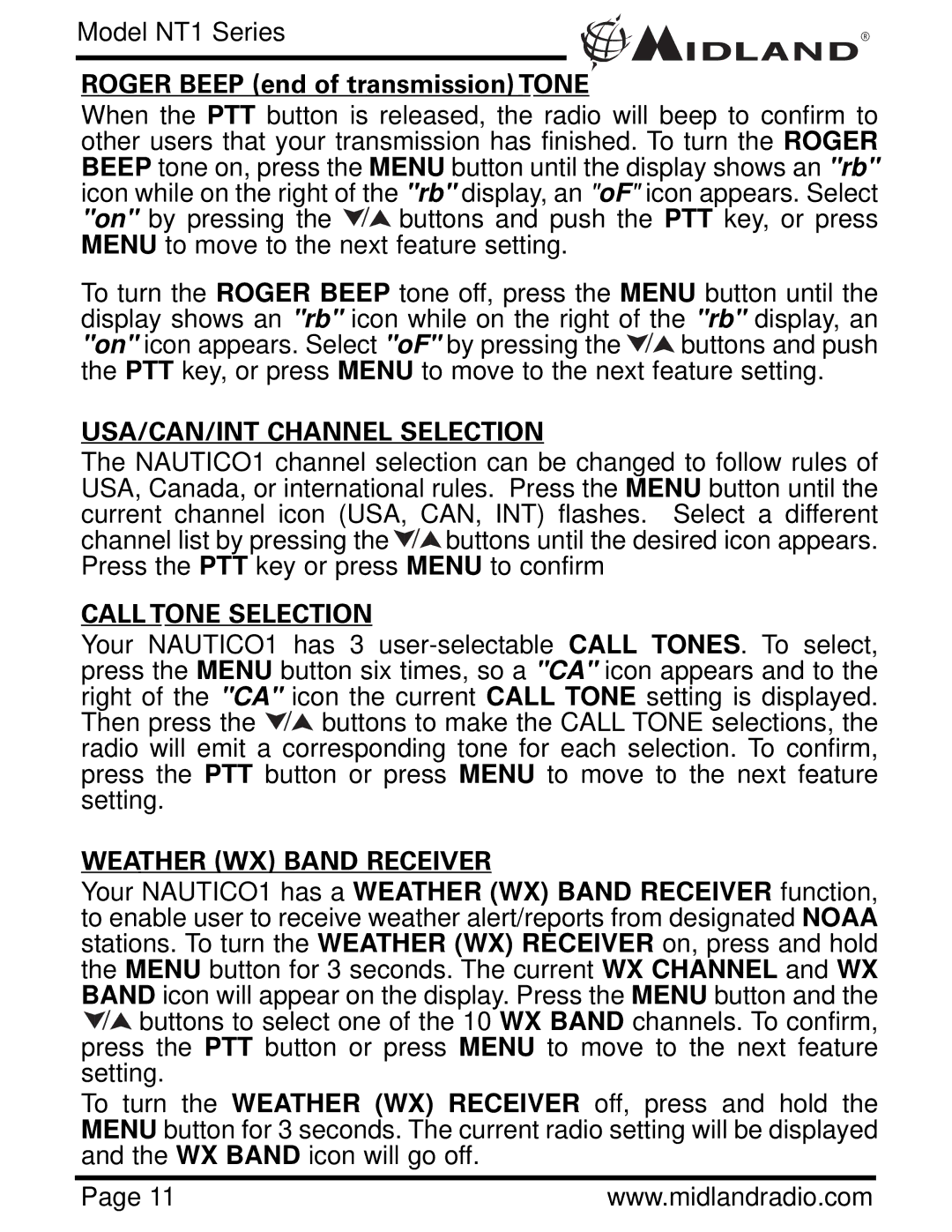 Model NT1 Series

MIDLAND®

ROGER BEEP (end of transmission) TONE

When the PTT button is released, the radio will beep to confirm to other users that your transmission has finished. To turn the ROGER BEEP tone on, press the MENU button until the display shows an "rb" icon while on the right of the "rb" display, an "oF" icon appears. Select "on" by pressing the ▼/▲ buttons and push the PTT key, or press MENU to move to the next feature setting.

To turn the ROGER BEEP tone off, press the MENU button until the display shows an "rb" icon while on the right of the "rb" display, an "on" icon appears. Select "oF" by pressing the ▼/▲ buttons and push the PTT key, or press MENU to move to the next feature setting.

USA/CAN/INT CHANNEL SELECTION

The NAUTICO1 channel selection can be changed to follow rules of USA, Canada, or international rules. Press the MENU button until the current channel icon (USA, CAN, INT) flashes. Select a different channel list by pressing the ▼/▲ buttons until the desired icon appears. Press the PTT key or press MENU to confirm

CALL TONE SELECTION

Your NAUTICO1 has 3 user-selectable CALL TONES. To select, press the MENU button six times, so a "CA" icon appears and to the right of the "CA" icon the current CALL TONE setting is displayed. Then press the ▼/▲ buttons to make the CALL TONE selections, the radio will emit a corresponding tone for each selection. To confirm, press the PTT button or press MENU to move to the next feature setting.

WEATHER (WX) BAND RECEIVER

Your NAUTICO1 has a WEATHER (WX) BAND RECEIVER function, to enable user to receive weather alert/reports from designated NOAA stations. To turn the WEATHER (WX) RECEIVER on, press and hold the MENU button for 3 seconds. The current WX CHANNEL and WX BAND icon will appear on the display. Press the MENU button and the ▼/▲ buttons to select one of the 10 WX BAND channels. To confirm, press the PTT button or press MENU to move to the next feature setting.

To turn the WEATHER (WX) RECEIVER off, press and hold the MENU button for 3 seconds. The current radio setting will be displayed and the WX BAND icon will go off.

Page 11

www.midlandradio.com